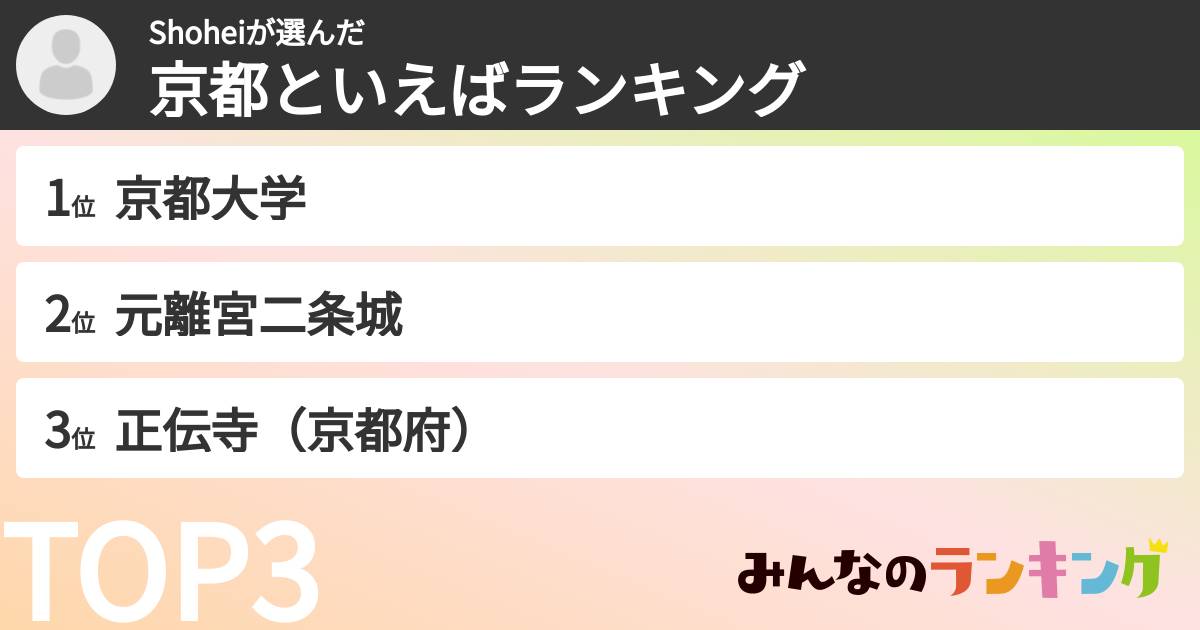 Shoheiが選んだ
京都といえばランキング

1位 京都大学

2位 元離宮二条城

3位 正伝寺（京都府）

TOP3

みんなのランキング